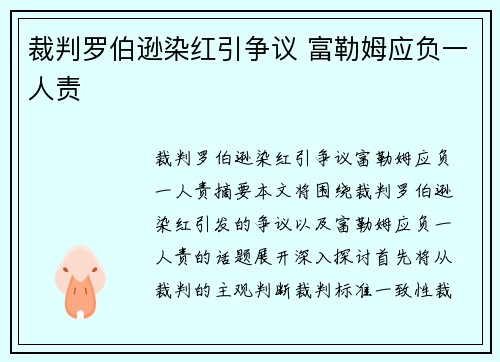 裁判罗伯逊染红引争议 富勒姆应负一人责

裁判罗伯逊染红引争议富勒姆应负一人责摘要本文将围绕裁判罗伯逊染红引发的争议以及富勒姆应负一人责的话题展开深入探讨首先将从裁判的主观判断裁判标准一致性裁